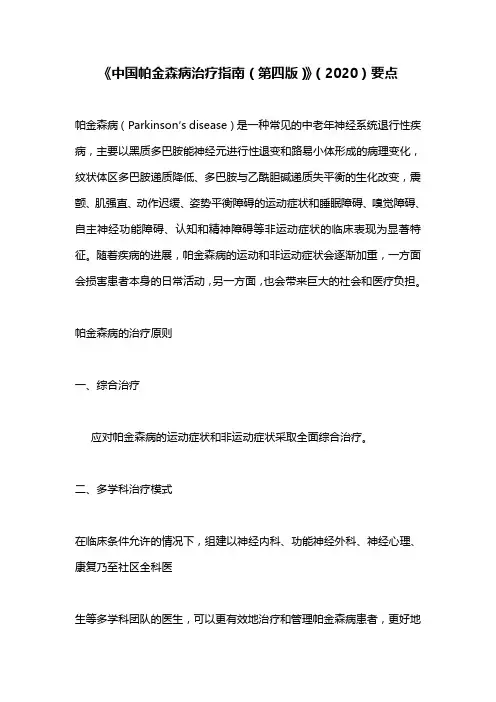 《中国帕金森病治疗指南（第四版）》（2020）要点

帕金森病（Parkinson's disease）是一种常见的中老年神经系统退行性疾病，主要以黑质多巴胺能神经元进行性退变和路易小体形成的病理变化，纹状体区多巴胺递质降低、多巴胺与乙酰胆碱递质失平衡的生化改变，震颤、肌强直、动作迟缓、姿势平衡障碍的运动症状和睡眠障碍、嗅觉障碍、自主神经功能障碍、认知和精神障碍等非运动症状的临床表现为显著特征。随着疾病的进展，帕金森病的运动和非运动症状会逐渐加重，一方面会损害患者本身的日常活动，另一方面，也会带来巨大的社会和医疗负担。

帕金森病的治疗原则

一、综合治疗

应对帕金森病的运动症状和非运动症状采取全面综合治疗。

二、多学科治疗模式

在临床条件允许的情况下，组建以神经内科、功能神经外科、神经心理、康复乃至社区全科医

生等多学科团队的医生，可以更有效地治疗和管理帕金森病患者，更好地